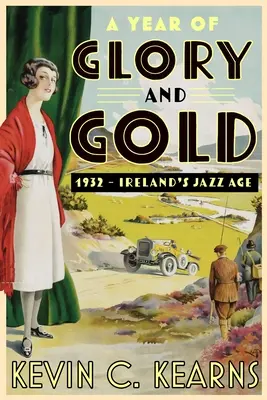 A YEAR OF
GLORY
AND
GOLD
1932 – IRELAND'S JAZZ AGE

KEVIN C. KEARNS